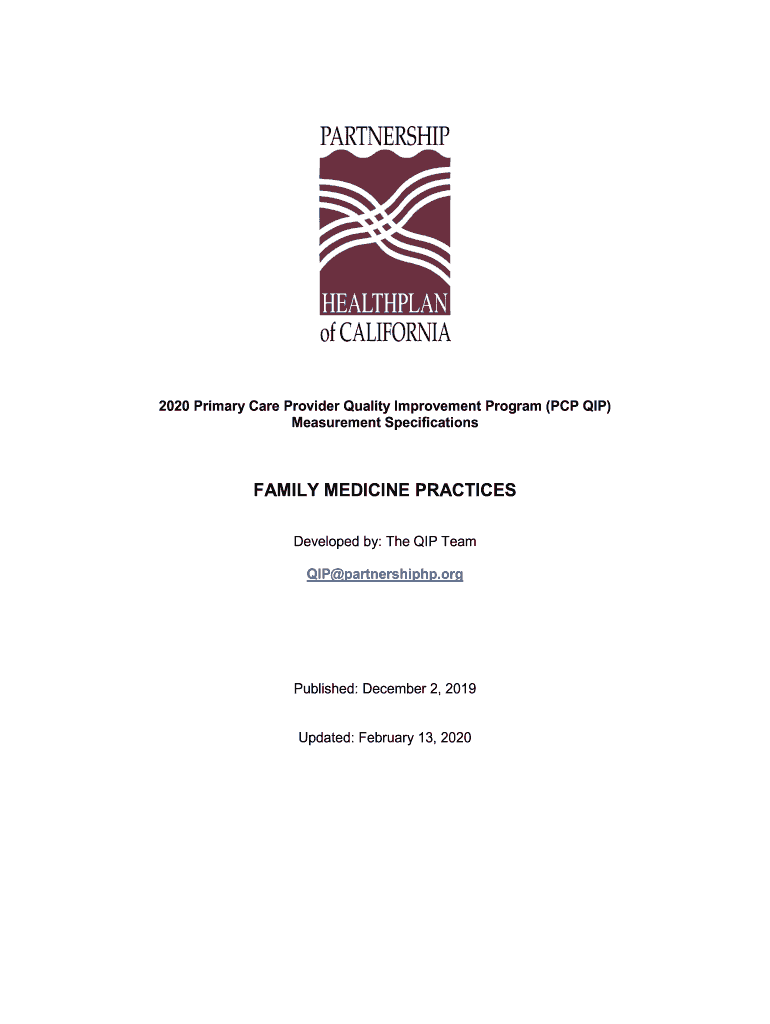 PARTNERSHIP
HEALTHPLAN
of CALIFORNIA

2020 Primary Care Provider Quality Improvement Program (PCP QIP)
Measurement Specifications

FAMILY MEDICINE PRACTICES

Developed by: The QIP Team

QIP@partnershiphp.org

Published: December 2, 2019

Updated: February 13, 2020